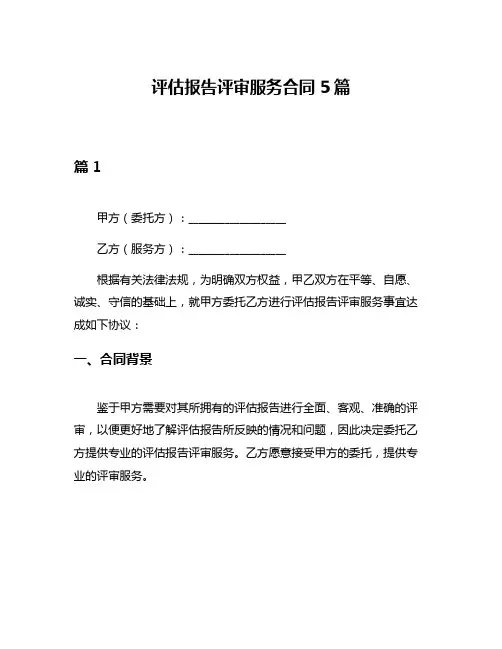 评估报告评审服务合同 5 篇

篇 1

甲方（委托方）：________________

乙方（服务方）：________________

根据有关法律法规，为明确双方权益，甲乙双方在平等、自愿、诚实、守信的基础上，就甲方委托乙方进行评估报告评审服务事宜达成如下协议：

一、合同背景

鉴于甲方需要对其所拥有的评估报告进行全面、客观、准确的评审，以便更好地了解评估报告所反映的情况和问题，因此决定委托乙方提供专业的评估报告评审服务。乙方愿意接受甲方的委托，提供专业的评审服务。